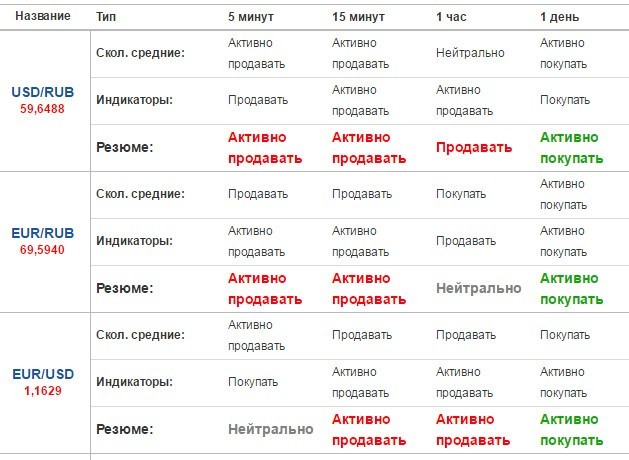 | Название | Тип | 5 минут | 15 минут | 1 час | 1 день |
|---|---|---|---|---|---|
| USD/RUB 59,6488 | Скол. средние: | Активно продавать | Активно продавать | Нейтрально | Активно покупать |
| | Индикаторы: | Продавать | Активно продавать | Активно продавать | Покупать |
| | Резюме: | Активно продавать | Активно продавать | Продавать | Активно покупать |
| EUR/RUB 69,5940 | Скол. средние: | Продавать | Продавать | Покупать | Активно покупать |
| | Индикаторы: | Активно продавать | Активно продавать | Продавать | Активно покупать |
| | Резюме: | Активно продавать | Активно продавать | Нейтрально | Активно покупать |
| EUR/USD 1,1629 | Скол. средние: | Активно продавать | Продавать | Продавать | Покупать |
| | Индикаторы: | Покупать | Активно продавать | Активно продавать | Активно покупать |
| | Резюме: | Нейтрально | Активно продавать | Активно продавать | Активно покупать |